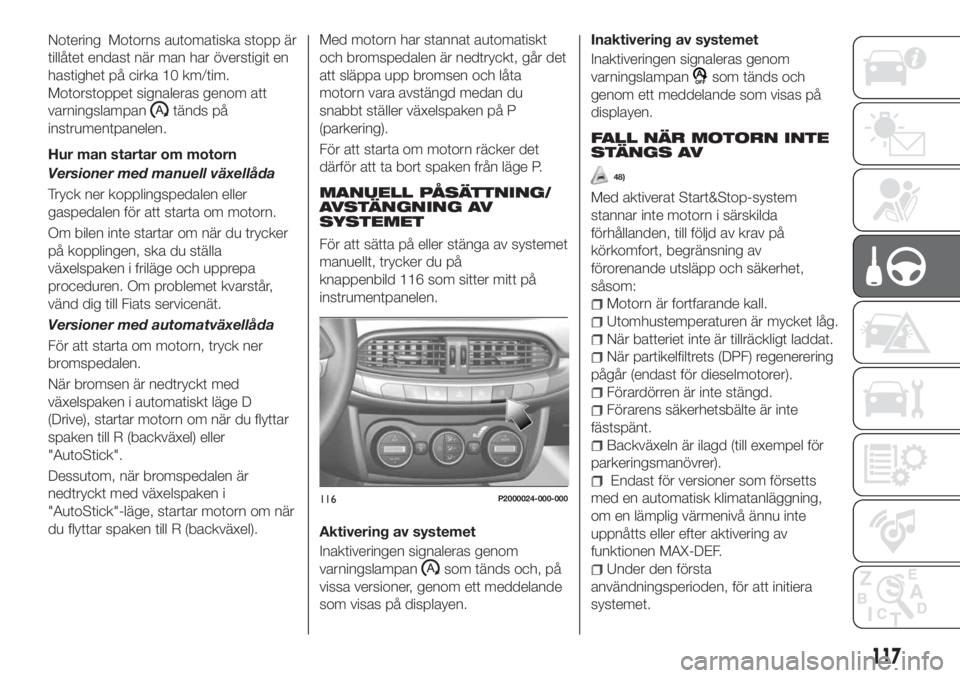 Notering Motorns automatiska stopp är tillåtet endast när man har överstigit en hastighet på cirka 10 km/tim. Motorstoppet signaleras genom att varningslampan tänds på instrumentpanelen.

Hur man startar om motorn

Versioner med manuell växellåda

Tryck ner kopplingspedalen eller gaspedalen för att starta om motorn.

Om bilen inte startar om när du trycker på kopplingen, ska du ställa växelspaken i friläge och upprepa proceduren. Om problemet kvarstår, vänd dig till Fiats servicenät.

Versioner med automatväxellåda

För att starta om motorn, tryck ner bromspedalen.

När bromsen är nedtryckt med växelspaken i automatiskt läge D (Drive), startar motorn om när du flyttar spaken till R (backväxel) eller "AutoStick".

Dessutom, när bromspedalen är nedtryckt med växelspaken i "AutoStick"-läge, startar motorn om när du flyttar spaken till R (backväxel).

Med motorn har stannat automatiskt och bromspedalen är nedtryckt, går det att släppa upp bromsen och låta motorn vara avstängd medan du snabbt ställer växelspaken på P (parkering).

För att starta om motorn räcker det därför att ta bort spaken från läge P.

MANUELL PÅSÄTTNING/ AVSTÄNGNING AV SYSTEMET

För att sätta på eller stänga av systemet manuellt, trycker du på knappenbild 116 som sitter mitt på instrumentpanelen.

116 P2000024-000-000

Aktivering av systemet

Inaktiveringen signaleras genom varningslampan som tänds och, på vissa versioner, genom ett meddelande som visas på displayen.

Inaktivering av systemet

Inaktiveringen signaleras genom varningslampan som tänds och genom ett meddelande som visas på displayen.

FALL NÄR MOTORN INTE STÄNGS AV

48)

Med aktiverat Start&Stop-system stannar inte motorn i särskilda förhållanden, till följd av krav på körkomfort, begränsning av förorenande utsläpp och säkerhet, såsom:
Motorn är fortfarande kall.
Utomhustemperaturen är mycket låg.
När batteriet inte är tillräckligt laddat.
När partikelfiltrets (DPF) regenerering pågår (endast för dieselmotorer).
Förardörren är inte stängd.
Förarens säkerhetsbälte är inte fästspänt.
Backväxeln är ilagd (till exempel för parkeringsmanövrer).
Endast för versioner som försetts med en automatisk klimatanläggning, om en lämplig värmenivå ännu inte uppnåtts eller efter aktivering av funktionen MAX-DEF.
Under den första användningsperioden, för att initiera systemet.

117

carmanualsonline.info